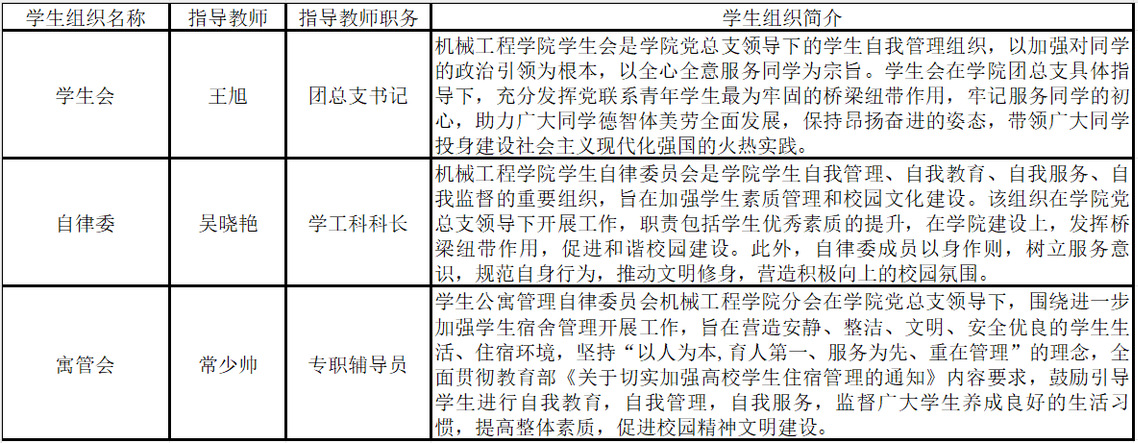 | 学生组织名称 | 指导教师 | 指导教师职务 | 学生组织简介 |
|---|---|---|---|
| 学生会 | 王旭 | 团总支书记 | 机械工程学院学生会是学院党总支领导下的学生自我管理组织，以加强对同学的政治引领为根本，以全心全意服务同学为宗旨。学生会在学院团总支具体指导下，充分发挥党联系青年学生最为牢固的桥梁纽带作用，牢记服务同学的初心，助力广大同学德智体美劳全面发展，保持昂扬奋进的姿态，带领广大同学投身建设社会主义现代化强国的火热实践。 |
| 自律委 | 吴晓艳 | 学工科科长 | 机械工程学院学生自律委员会是学院学生自我管理、自我教育、自我服务、自我监督的重要组织，旨在加强学生素质管理和校园文化建设。该组织在学院党总支领导下开展工作，职责包括学生优秀素质的提升，在学院建设上，发挥桥梁纽带作用，促进和谐校园建设。此外，自律委成员以身作则，树立服务意识，规范自身行为，推动文明修身，营造积极向上的校园氛围。 |
| 寓管会 | 常少帅 | 专职辅导员 | 学生公寓管理自律委员会机械工程学院分会在学院党总支领导下，围绕进一步加强学生宿舍管理开展工作，旨在营造安静、整洁、文明、安全优良的学生生活、住宿环境，坚持“以人为本，育人第一、服务为先、重在管理”的理念，全面贯彻教育部《关于切实加强高校学生住宿管理的通知》内容要求，鼓励引导学生进行自我教育，自我管理，自我服务，监督广大学生养成良好的生活习惯，提高整体素质，促进校园精神文明建设。 |